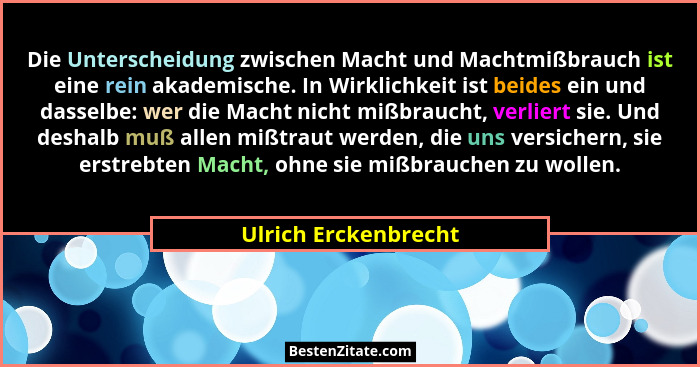 Die Unterscheidung zwischen Macht und Machtmißbrauch ist eine rein akademische. In Wirklichkeit ist beides ein und dasselbe: wer die Macht nicht mißbraucht, verliert sie. Und deshalb muß allen mißtraut werden, die uns versichern, sie erstrebten Macht, ohne sie mißbrauchen zu wollen.

Ulrich Erckenbrecht

BestenZitate.com